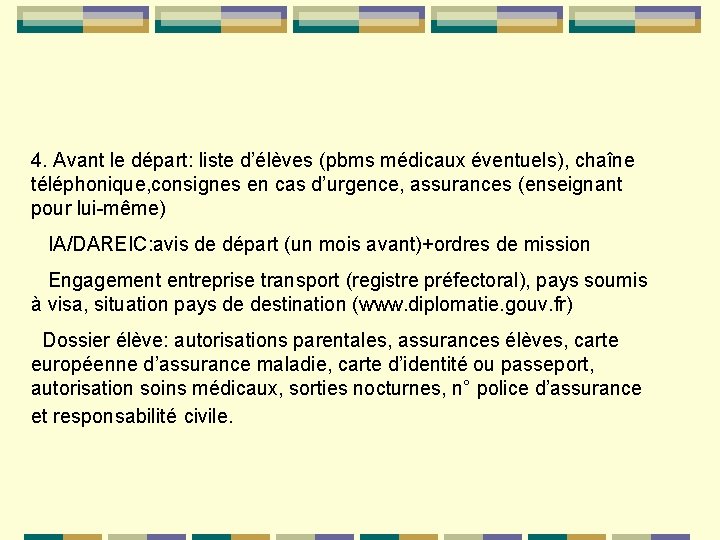 4. Avant le départ: liste d'élèves (pbms médicaux éventuels), chaîne téléphonique,consignes en cas d'urgence, assurances (enseignant pour lui-même)

IA/DAREIC:avis de départ (un mois avant)+ordres de mission

Engagement entreprise transport (registre préfectoral), pays soumis à visa, situation pays de destination (www.diplomatie.gouv.fr)

Dossier élève: autorisations parentales, assurances élèves, carte européenne d'assurance maladie, carte d'identité ou passeport, autorisation soins médicaux, sorties nocturnes, n° police d'assurance et responsabilité civile.